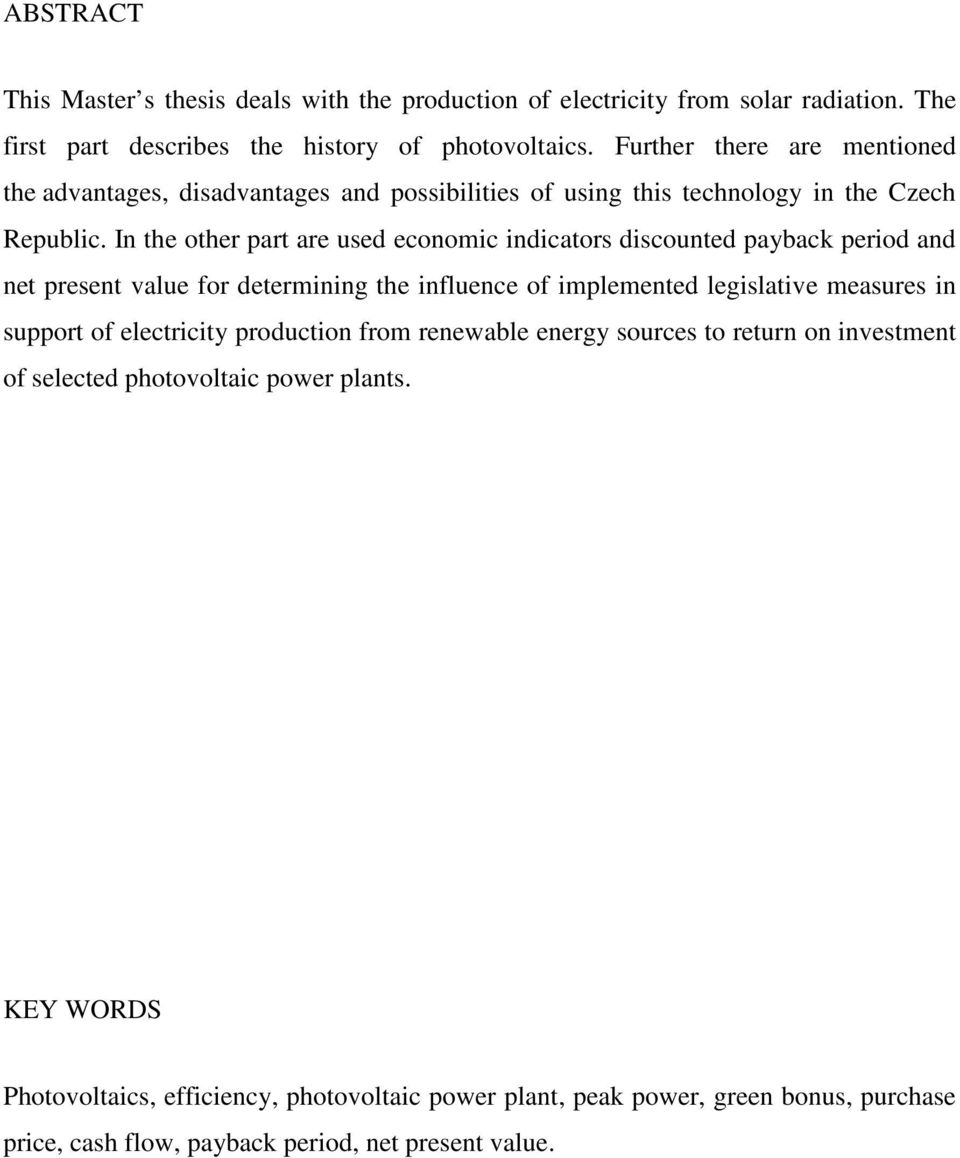 ABSTRACT

This Master s thesis deals with the production of electricity from solar radiation. The first part describes the history of photovoltaics. Further there are mentioned the advantages, disadvantages and possibilities of using this technology in the Czech Republic. In the other part are used economic indicators discounted payback period and net present value for determining the influence of implemented legislative measures in support of electricity production from renewable energy sources to return on investment of selected photovoltaic power plants.

KEY WORDS

Photovoltaics, efficiency, photovoltaic power plant, peak power, green bonus, purchase price, cash flow, payback period, net present value.